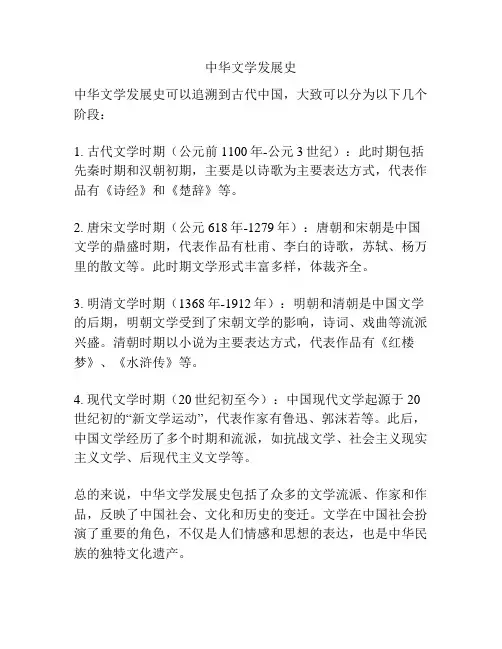 中华文学发展史

中华文学发展史可以追溯到古代中国，大致可以分为以下几个阶段：

1. 古代文学时期（公元前 1100 年-公元 3 世纪）：此时期包括先秦时期和汉朝初期，主要是以诗歌为主要表达方式，代表作品有《诗经》和《楚辞》等。

2. 唐宋文学时期（公元 618 年-1279 年）：唐朝和宋朝是中国文学的鼎盛时期，代表作品有杜甫、李白的诗歌，苏轼、杨万里的散文等。此时期文学形式丰富多样，体裁齐全。

3. 明清文学时期（1368 年-1912 年）：明朝和清朝是中国文学的后期，明朝文学受到了宋朝文学的影响，诗词、戏曲等流派兴盛。清朝时期以小说为主要表达方式，代表作品有《红楼梦》、《水浒传》等。

4. 现代文学时期（20 世纪初至今）：中国现代文学起源于 20 世纪初的“新文学运动”，代表作家有鲁迅、郭沫若等。此后，中国文学经历了多个时期和流派，如抗战文学、社会主义现实主义文学、后现代主义文学等。

总的来说，中华文学发展史包括了众多的文学流派、作家和作品，反映了中国社会、文化和历史的变迁。文学在中国社会扮演了重要的角色，不仅是人们情感和思想的表达，也是中华民族的独特文化遗产。